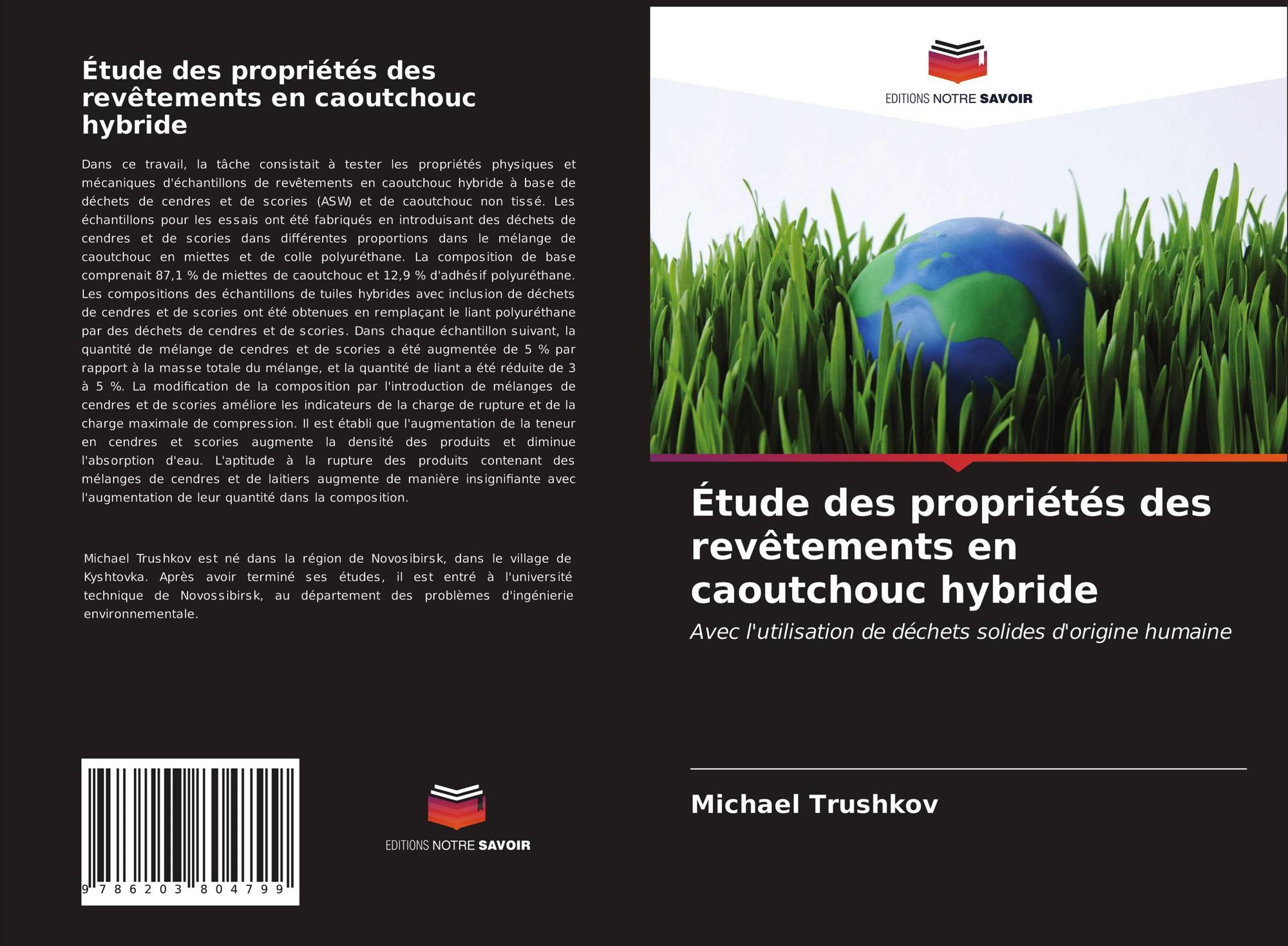 Étude des propriétés des revêtements en caoutchouc hybride

Dans ce travail, la tâche consistait à tester les propriétés physiques et mécaniques d'échantillons de revêtements en caoutchouc hybride à base de déchets de cendres et de scories (ASW) et de caoutchouc non tissé. Les échantillons pour les essais ont été fabriqués en introduisant des déchets de cendres et de scories dans différentes proportions dans le mélange de caoutchouc en miettes et de colle polyuréthane. La composition de base comprenait 87,1 % de miettes de caoutchouc et 12,9 % d'adhésif polyuréthane. Les compositions des échantillons de tuiles hybrides avec inclusion de déchets de cendres et de scories ont été obtenues en remplaçant le liant polyuréthane par des déchets de cendres et de scories. Dans chaque échantillon suivant, la quantité de mélange de cendres et de scories a été augmentée de 5 % par rapport à la masse totale du mélange, et la quantité de liant a été réduite de 3 à 5 %. La modification de la composition par l'introduction de mélanges de cendres et de scories améliore les indicateurs de la charge de rupture et de la charge maximale de compression. Il est établi que l'augmentation de la teneur en cendres et scories augmente la densité des produits et diminue l'absorption d'eau. L'aptitude à la rupture des produits contenant des mélanges de cendres et de laitiers augmente de manière insignifiante avec l'augmentation de leur quantité dans la composition.

Michael Trushkov est né dans la région de Novosibirsk, dans le village de Kyshtovka. Après avoir terminé ses études, il est entré à l'université technique de Novossibirsk, au département des problèmes d'ingénierie environnementale.

9 786203 804799

EDITIONS NOTRE SAVOIR

EDITIONS NOTRE SAVOIR

Étude des propriétés des revêtements en caoutchouc hybride

Avec l'utilisation de déchets solides d'origine humaine

Michael Trushkov